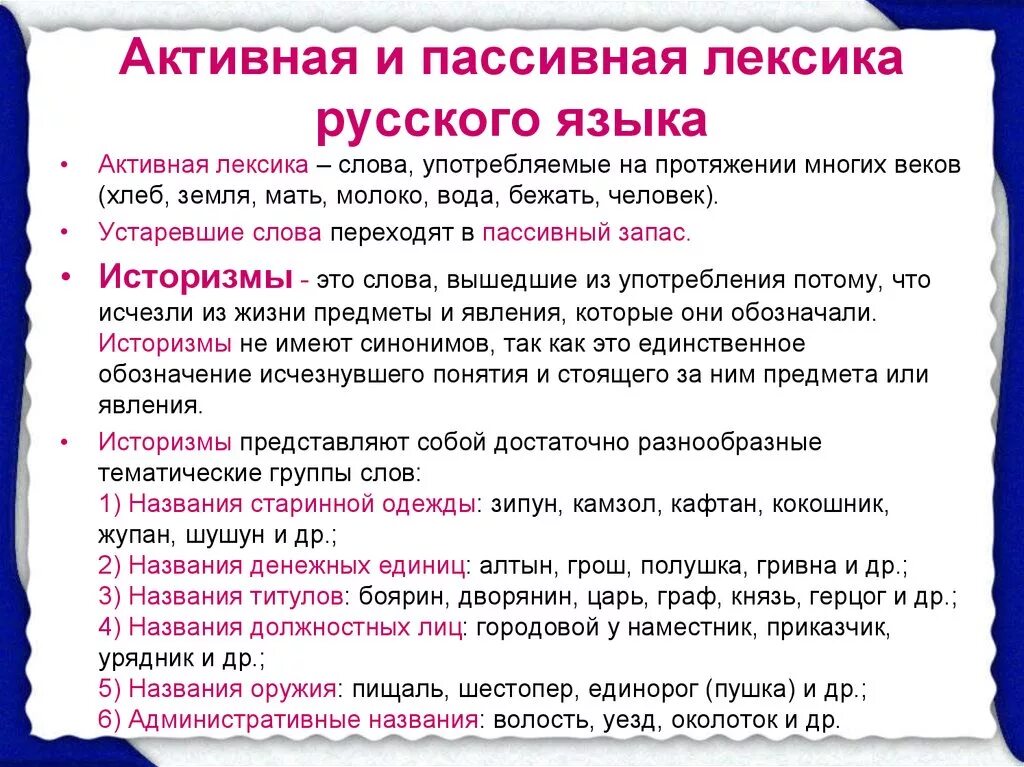 Активная и пассивная лексика русского языка

• Активная лексика – слова, употребляемые на протяжении многих веков (хлеб, земля, мать, молоко, вода, бежать, человек).

• Устаревшие слова переходят в пассивный запас.

• Историзмы - это слова, вышедшие из употребления потому, что исчезли из жизни предметы и явления, которые они обозначали. Историзмы не имеют синонимов, так как это единственное обозначение исчезнувшего понятия и стоящего за ним предмета или явления.

• Историзмы представляют собой достаточно разнообразные тематические группы слов:
1) Названия старинной одежды: зипун, камзол, кафтан, кокошник, жупан, шушун и др.;
2) Названия денежных единиц: алтын, грош, полушка, гривна и др.;
3) Названия титулов: боярин, дворянин, царь, граф, князь, герцог и др.;
4) Названия должностных лиц: городовой у наместник, приказчик, урядник и др.;
5) Названия оружия: пищаль, шестопер, единорог (пушка) и др.;
6) Административные названия: волость, уезд, околоток и др.